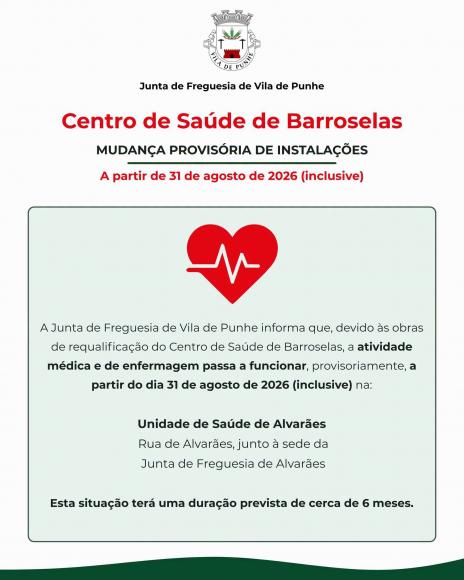 VILA DE PUNHE

Junta de Freguesia de Vila de Punhe

Centro de Saúde de Barroselas

MUDANÇA PROVISÓRIA DE INSTALAÇÕES

A partir de 31 de agosto de 2026 (inclusive)

A Junta de Freguesia de Vila de Punhe informa que, devido às obras de requalificação do Centro de Saúde de Barroselas, a atividade médica e de enfermagem passa a funcionar, provisoriamente, a partir do dia 31 de agosto de 2026 (inclusive) na:

Unidade de Saúde de Alvarães
Rua de Alvarães, junto à sede da
Junta de Freguesia de Alvarães

Esta situação terá uma duração prevista de cerca de 6 meses.